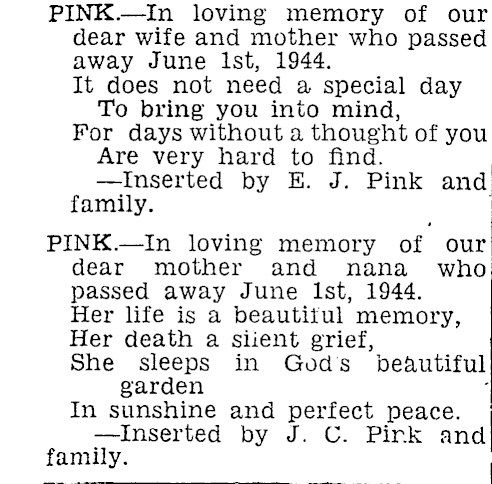 PINK.—In loving memory of our dear wife and mother who passed away June 1st, 1944.
It does not need a special day
To bring you into mind,
For days without a thought of you
Are very hard to find.
—Inserted by E. J. Pink and family.

PINK.—In loving memory of our dear mother and nana who passed away June 1st, 1944.
Her life is a beautiful memory,
Her death a silent grief,
She sleeps in God's beautiful garden
In sunshine and perfect peace.
—Inserted by J. C. Pink and family.